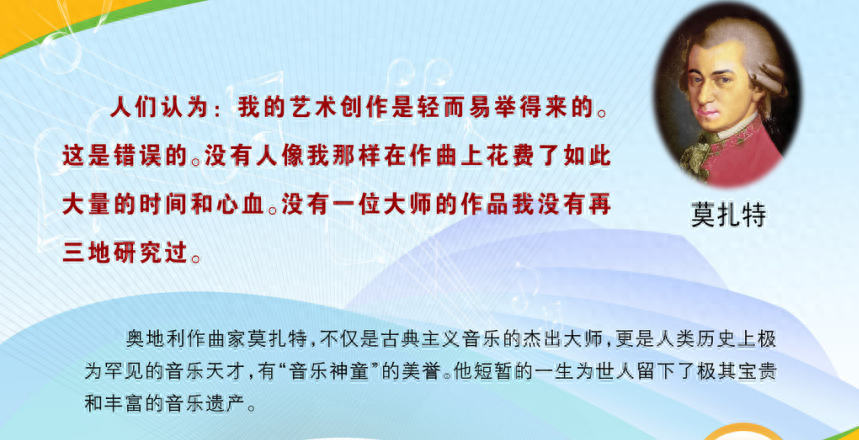 人们认为：我的艺术创作是轻而易举得来的。这是错误的。没有人像我那样在作曲上花费了如此大量的时间和心血。没有一位大师的作品我没有再三地研究过。

莫扎特

奥地利作曲家莫扎特，不仅是古典主义音乐的杰出大师，更是人类历史上极为罕见的音乐天才，有“音乐神童”的美誉。他短暂的一生为世人留下了极其宝贵和丰富的音乐遗产。